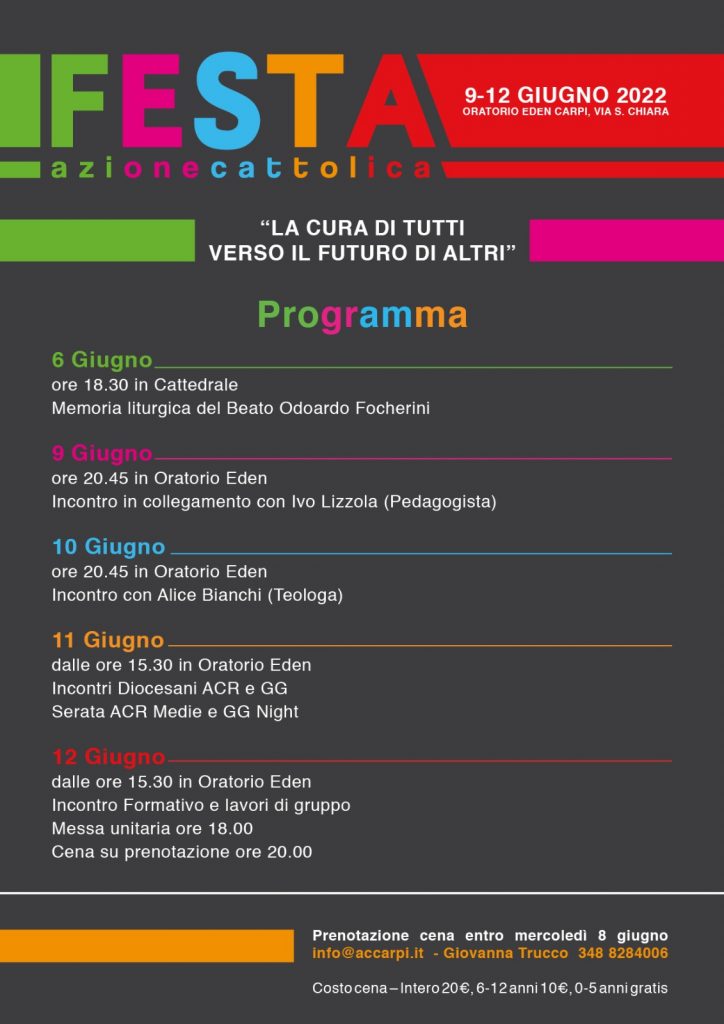 FESTA
azionecattolica

9-12 GIUGNO 2022
ORATORIO EDEN CARPI, VIA S. CHIARA

“LA CURA DI TUTTI
VERSO IL FUTURO DI ALTRI”

Programma

6 Giugno
ore 18.30 in Cattedrale
Memoria liturgica del Beato Odoardo Focherini

9 Giugno
ore 20.45 in Oratorio Eden
Incontro in collegamento con Ivo Lizzola (Pedagogista)

10 Giugno
ore 20.45 in Oratorio Eden
Incontro con Alice Bianchi (Teologa)

11 Giugno
dalle ore 15.30 in Oratorio Eden
Incontri Diocesani ACR e GG
Serata ACR Medie e GG Night

12 Giugno
dalle ore 15.30 in Oratorio Eden
Incontro Formativo e lavori di gruppo
Messa unitaria ore 18.00
Cena su prenotazione ore 20.00

Prenotazione cena entro mercoledì 8 giugno
info@accarpi.it - Giovanna Trucco 348 8284006

Costo cena – Intero 20€, 6-12 anni 10€, 0-5 anni gratis